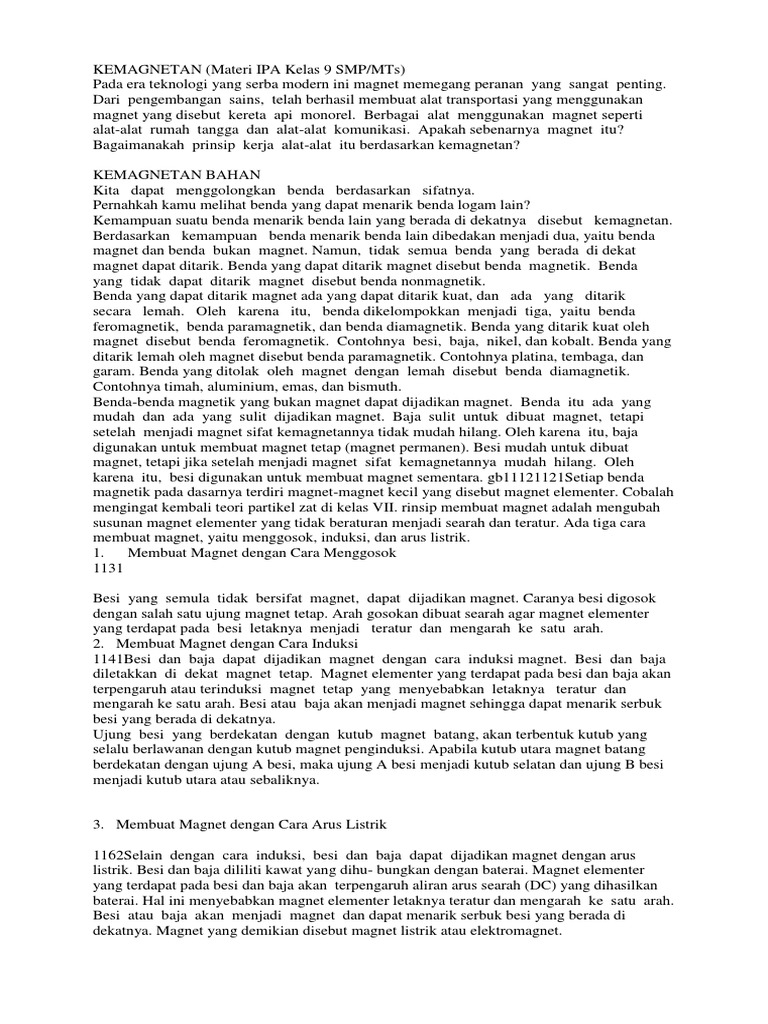 KEMAGNETAN (Materi IPA Kelas 9 SMP/MTs)
Pada era teknologi yang serba modern ini magnet memegang peranan yang sangat penting. Dari pengembangan sains, telah berhasil membuat alat transportasi yang menggunakan magnet yang disebut kereta api monorel. Berbagai alat menggunakan magnet seperti alat-alat rumah tangga dan alat-alat komunikasi. Apakah sebenarnya magnet itu? Bagaimanakah prinsip kerja alat-alat itu berdasarkan kemagnetan?

KEMAGNETAN BAHAN
Kita dapat menggolongkan benda berdasarkan sifatnya.
Pernahkah kamu melihat benda yang dapat menarik benda logam lain?
Kemampuan suatu benda menarik benda lain yang berada di dekatnya disebut kemagnetan. Berdasarkan kemampuan benda menarik benda lain dibedakan menjadi dua, yaitu benda magnet dan benda bukan magnet. Namun, tidak semua benda yang berada di dekat magnet dapat ditarik. Benda yang dapat ditarik magnet disebut benda magnetik. Benda yang tidak dapat ditarik magnet disebut benda nonmagnetik.
Benda yang dapat ditarik magnet ada yang dapat ditarik kuat, dan ada yang ditarik secara lemah. Oleh karena itu, benda dikelompokkan menjadi tiga, yaitu benda feromagnetik, benda paramagnetik, dan benda diamagnetik. Benda yang ditarik kuat oleh magnet disebut benda feromagnetik. Contohnya besi, baja, nikel, dan kobalt. Benda yang ditarik lemah oleh magnet disebut benda paramagnetik. Contohnya platina, tembaga, dan garam. Benda yang ditolak oleh magnet dengan lemah disebut benda diamagnetik. Contohnya timah, aluminium, emas, dan bismuth.
Benda-benda magnetik yang bukan magnet dapat dijadikan magnet. Benda itu ada yang mudah dan ada yang sulit dijadikan magnet. Baja sulit untuk dibuat magnet, tetapi setelah menjadi magnet sifat kemagnetannya tidak mudah hilang. Oleh karena itu, baja digunakan untuk membuat magnet tetap (magnet permanen). Besi mudah untuk dibuat magnet, tetapi jika setelah menjadi magnet sifat kemagnetannya mudah hilang. Oleh karena itu, besi digunakan untuk membuat magnet sementara. gb11121121Setiap benda magnetik pada dasarnya terdiri magnet-magnet kecil yang disebut magnet elementer. Cobalah mengingat kembali teori partikel zat di kelas VII. rinsip membuat magnet adalah mengubah susunan magnet elementer yang tidak beraturan menjadi searah dan teratur. Ada tiga cara membuat magnet, yaitu menggosok, induksi, dan arus listrik.
1. Membuat Magnet dengan Cara Menggosok
1131

Besi yang semula tidak bersifat magnet, dapat dijadikan magnet. Caranya besi digosok dengan salah satu ujung magnet tetap. Arah gosokan dibuat searah agar magnet elementer yang terdapat pada besi letaknya menjadi teratur dan mengarah ke satu arah.
2. Membuat Magnet dengan Cara Induksi
1141Besi dan baja dapat dijadikan magnet dengan cara induksi magnet. Besi dan baja diletakkan di dekat magnet tetap. Magnet elementer yang terdapat pada besi dan baja akan terpengaruh atau terinduksi magnet tetap yang menyebabkan letaknya teratur dan mengarah ke satu arah. Besi atau baja akan menjadi magnet sehingga dapat menarik serbuk besi yang berada di dekatnya.
Ujung besi yang berdekatan dengan kutub magnet batang, akan terbentuk kutub yang selalu berlawanan dengan kutub magnet penginduksi. Apabila kutub utara magnet batang berdekatan dengan ujung A besi, maka ujung A besi menjadi kutub selatan dan ujung B besi menjadi kutub utara atau sebaliknya.

3. Membuat Magnet dengan Cara Arus Listrik

1162Selain dengan cara induksi, besi dan baja dapat dijadikan magnet dengan arus listrik. Besi dan baja dililiti kawat yang dihu- bungkan dengan baterai. Magnet elementer yang terdapat pada besi dan baja akan terpengaruh aliran arus searah (DC) yang dihasilkan baterai. Hal ini menyebabkan magnet elementer letaknya teratur dan mengarah ke satu arah. Besi atau baja akan menjadi magnet dan dapat menarik serbuk besi yang berada di dekatnya. Magnet yang demikian disebut magnet listrik atau elektromagnet.